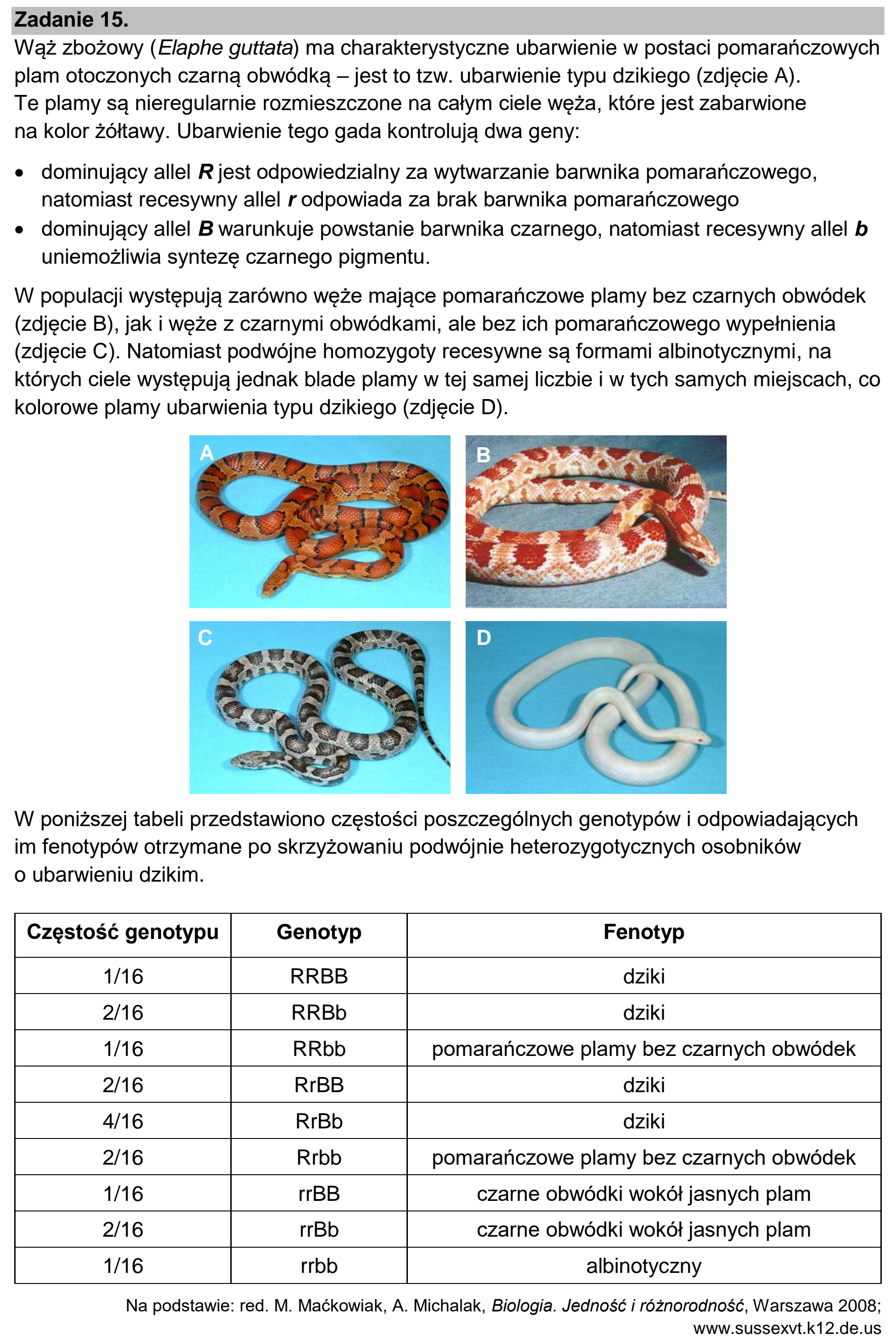 Zadanie 15.

Wąż zbożowy (Elaphe guttata) ma charakterystyczne ubarwienie w postaci pomarańczowych plam otoczonych czarną obwódką – jest to tzw. ubarwienie typu dzikiego (zdjęcie A). Te plamy są nieregularnie rozmieszczone na całym ciele węża, które jest zabarwione na kolor żółtawy. Ubarwienie tego gada kontrolują dwa geny:

• dominujący allel R jest odpowiedzialny za wytwarzanie barwnika pomarańczowego, natomiast recesywny allel r odpowiada za brak barwnika pomarańczowego
• dominujący allel B warunkuje powstanie barwnika czarnego, natomiast recesywny allel b uniemożliwia syntezę czarnego pigmentu.

W populacji występują zarówno węże mające pomarańczowe plamy bez czarnych obwódek (zdjęcie B), jak i węże z czarnymi obwódkami, ale bez ich pomarańczowego wypełnienia (zdjęcie C). Natomiast podwójne homozygoty recesywne są formami albinotycznymi, na których ciele występują jednak blade plamy w tej samej liczbie i w tych samych miejscach, co kolorowe plamy ubarwienia typu dzikiego (zdjęcie D).

A

B

C

D

W poniższej tabeli przedstawiono częstości poszczególnych genotypów i odpowiadających im fenotypów otrzymane po skrzyżowaniu podwójnie heterozygotycznych osobników o ubarwieniu dzikim.

| Częstość genotypu | Genotyp | Fenotyp |
|---|---|---|
| 1/16 | RRBB | dziki |
| 2/16 | RRBb | dziki |
| 1/16 | RRbb | pomarańczowe plamy bez czarnych obwódek |
| 2/16 | RrBB | dziki |
| 4/16 | RrBb | dziki |
| 2/16 | Rrbb | pomarańczowe plamy bez czarnych obwódek |
| 1/16 | rrBB | czarne obwódki wokół jasnych plam |
| 2/16 | rrBb | czarne obwódki wokół jasnych plam |
| 1/16 | rrbb | albinotyczny |

Na podstawie: red. M. Maćkowiak, A. Michalak, Biologia. Jedność i różnorodność, Warszawa 2008; www.sussexvt.k12.de.us